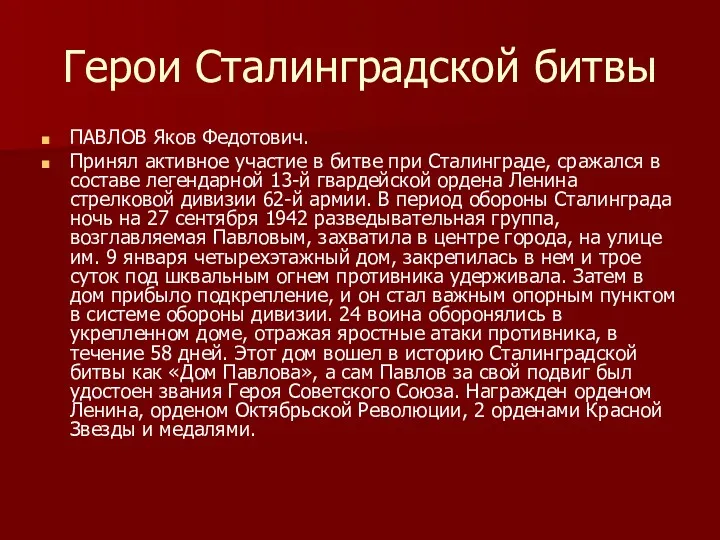 Герои Сталинградской битвы

ПАВЛОВ Яков Федотович.

Принял активное участие в битве при Сталинграде, сражался в составе легендарной 13-й гвардейской ордена Ленина стрелковой дивизии 62-й армии. В период обороны Сталинграда ночь на 27 сентября 1942 разведывательная группа, возглавляемая Павловым, захватила в центре города, на улице им. 9 января четырехэтажный дом, закрепилась в нем и трое суток под шквальным огнем противника удерживала. Затем в дом прибыло подкрепление, и он стал важным опорным пунктом в системе обороны дивизии. 24 воина оборонялись в укрепленном доме, отражая яростные атаки противника, в течение 58 дней. Этот дом вошел в историю Сталинградской битвы как «Дом Павлова», а сам Павлов за свой подвиг был удостоен звания Героя Советского Союза. Награжден орденом Ленина, орденом Октябрьской Революции, 2 орденами Красной Звезды и медалями.